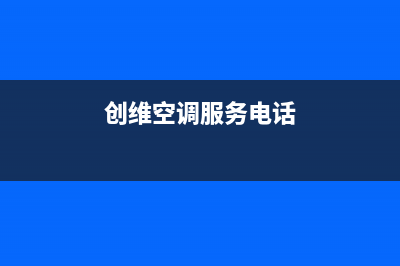 创维空调服务电话